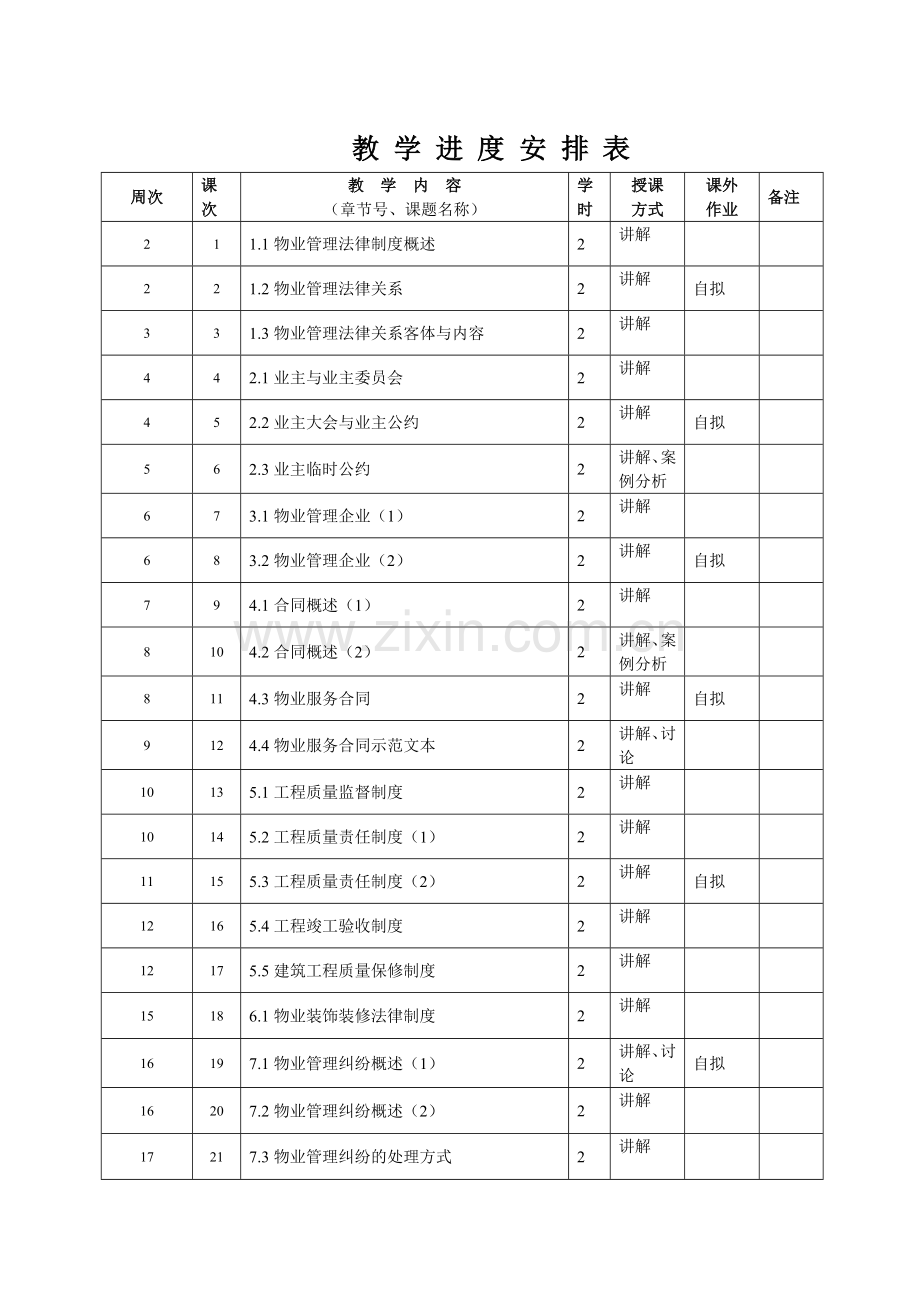 教 学 进 度 安 排 表

| 周次 | 课次 | 教 学 内 容（章节号、课题名称） | 学时 | 授课方式 | 课外作业 | 备注 |
|---|---|---|---|---|---|---|
| 2 | 1 | 1.1 物业管理法律制度概述 | 2 | 讲解 | | |
| 2 | 2 | 1.2 物业管理法律关系 | 2 | 讲解 | 自拟 | |
| 3 | 3 | 1.3 物业管理法律关系客体与内容 | 2 | 讲解 | | |
| 4 | 4 | 2.1 业主与业主委员会 | 2 | 讲解 | | |
| 4 | 5 | 2.2 业主大会与业主公约 | 2 | 讲解 | 自拟 | |
| 5 | 6 | 2.3 业主临时公约 | 2 | 讲解、案例分析 | | |
| 6 | 7 | 3.1 物业管理企业（1） | 2 | 讲解 | | |
| 6 | 8 | 3.2 物业管理企业（2） | 2 | 讲解 | 自拟 | |
| 7 | 9 | 4.1 合同概述（1） | 2 | 讲解 | | |
| 8 | 10 | 4.2 合同概述（2） | 2 | 讲解、案例分析 | | |
| 8 | 11 | 4.3 物业服务合同 | 2 | 讲解 | 自拟 | |
| 9 | 12 | 4.4 物业服务合同示范文本 | 2 | 讲解、讨论 | | |
| 10 | 13 | 5.1 工程质量监督制度 | 2 | 讲解 | | |
| 10 | 14 | 5.2 工程质量责任制度（1） | 2 | 讲解 | | |
| 11 | 15 | 5.3 工程质量责任制度（2） | 2 | 讲解 | 自拟 | |
| 12 | 16 | 5.4 工程竣工验收制度 | 2 | 讲解 | | |
| 12 | 17 | 5.5 建筑工程质量保修制度 | 2 | 讲解 | | |
| 15 | 18 | 6.1 物业装饰装修法律制度 | 2 | 讲解 | | |
| 16 | 19 | 7.1 物业管理纠纷概述（1） | 2 | 讲解、讨论 | 自拟 | |
| 16 | 20 | 7.2 物业管理纠纷概述（2） | 2 | 讲解 | | |
| 17 | 21 | 7.3 物业管理纠纷的处理方式 | 2 | 讲解 | | |

www.zixin.com.cn